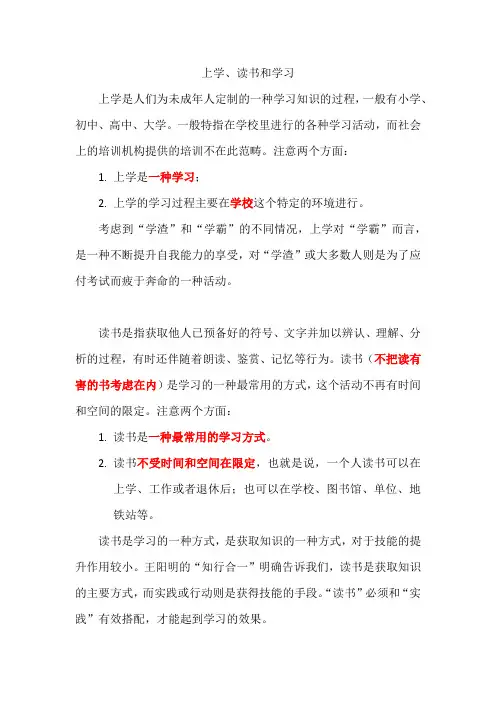 上学、读书和学习

上学是人们为未成年人定制的一种学习知识的过程，一般有小学、初中、高中、大学。一般特指在学校里进行的各种学习活动，而社会上的培训机构提供的培训不在此范畴。注意两个方面：

1. 上学是一种学习；
2. 上学的学习过程主要在学校这个特定的环境进行。

考虑到“学渣”和“学霸”的不同情况，上学对“学霸”而言，是一种不断提升自我能力的享受，对“学渣”或大多数人则是为了应付考试而疲于奔命的一种活动。

读书是指获取他人已预备好的符号、文字并加以辨认、理解、分析的过程，有时还伴随着朗读、鉴赏、记忆等行为。读书（不把读有害的书考虑在内）是学习的一种最常用的方式，这个活动不再有时间和空间的限定。注意两个方面：

1. 读书是一种最常用的学习方式。
2. 读书不受时间和空间在限定，也就是说，一个人读书可以在上学、工作或者退休后；也可以在学校、图书馆、单位、地铁站等。

读书是学习的一种方式，是获取知识的一种方式，对于技能的提升作用较小。王阳明的“知行合一”明确告诉我们，读书是获取知识的主要方式，而实践或行动则是获得技能的手段。“读书”必须和“实践”有效搭配，才能起到学习的效果。